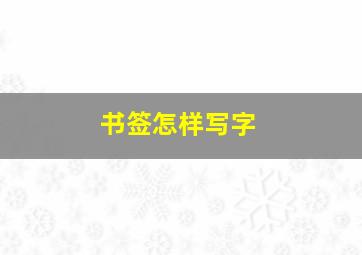 书签怎样写字